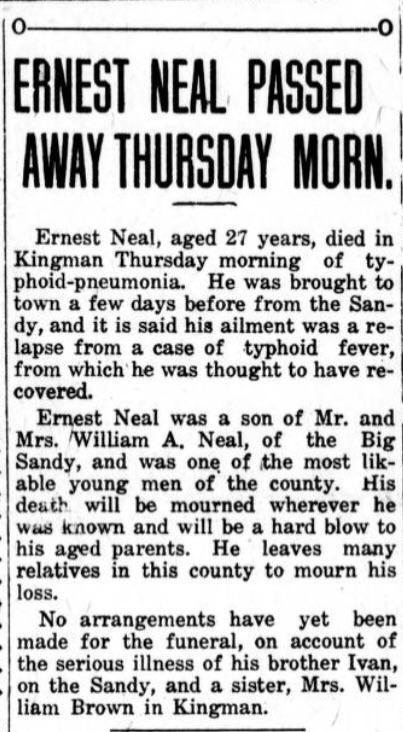 ERNEST NEAL PASSED AWAY THURSDAY MORN.

Ernest Neal, aged 27 years, died in Kingman Thursday morning of typhoid-pneumonia. He was brought to town a few days before from the Sandy, and it is said his ailment was a relapse from a case of typhoid fever, from which he was thought to have recovered.

Ernest Neal was a son of Mr. and Mrs. William A. Neal, of the Big Sandy, and was one of the most likable young men of the county. His death will be mourned wherever he was known and will be a hard blow to his aged parents. He leaves many relatives in this county to mourn his loss.

No arrangements have yet been made for the funeral, on account of the serious illness of his brother Ivan, on the Sandy, and a sister, Mrs. William Brown in Kingman.